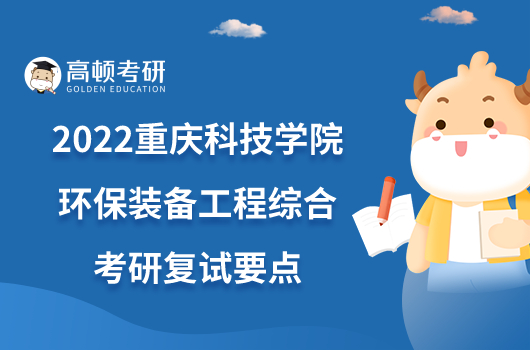 高顿考研
GOLDEN EDUCATION

2022重庆科技学院
环保装备工程综合
考研复试要点